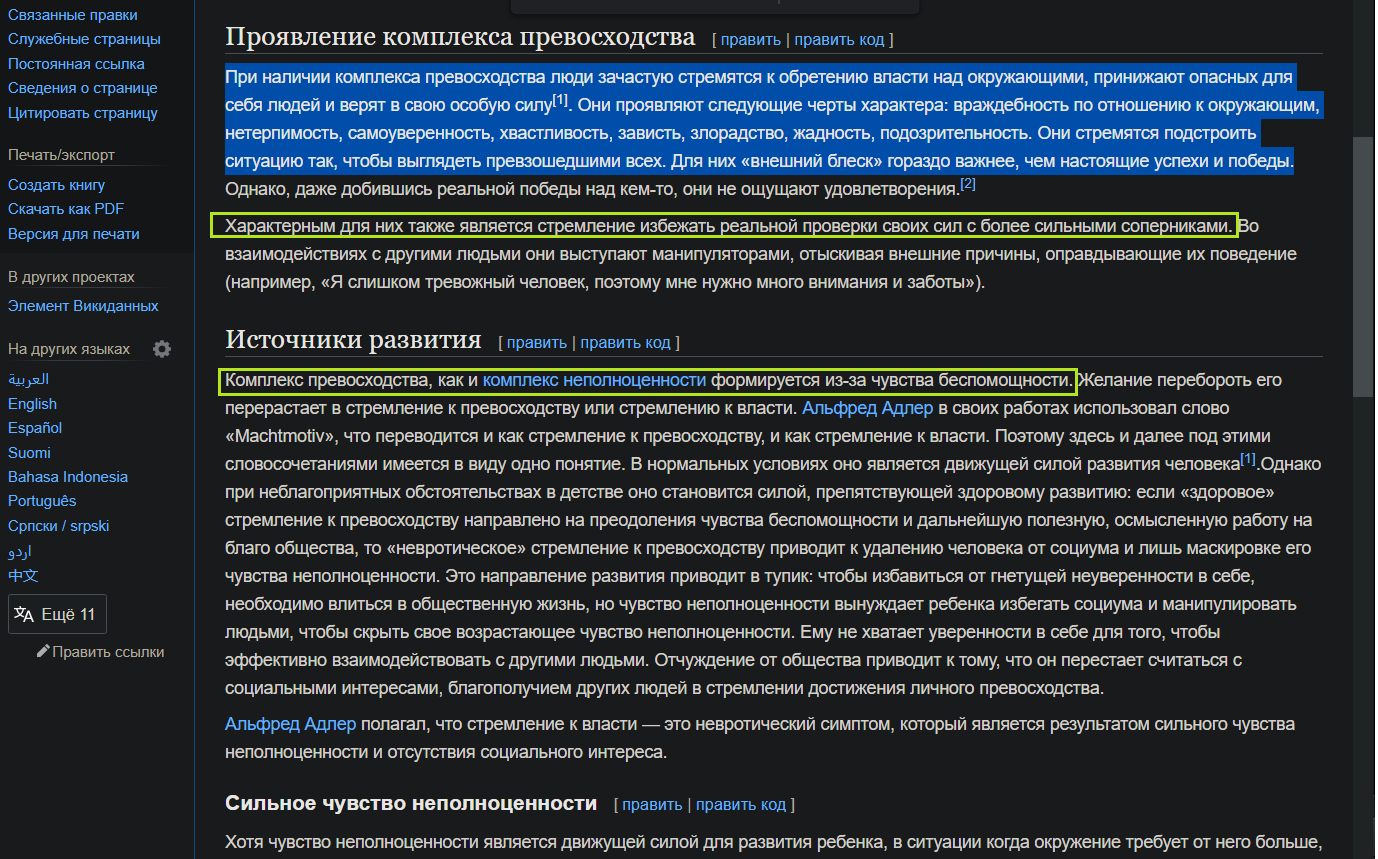 Связанные правки
Служебные страницы
Постоянная ссылка
Сведения о странице
Цитировать страницу

Печать/экспорт
Создать книгу
Скачать как PDF
Версия для печати

В других проектах
Элемент Викиданных

На других языках
العربية
English
Español
Suomi
Bahasa Indonesia
Português
Српски / srpski
اردو
中文
Ещё 11
Править ссылки

Проявление комплекса превосходства [ править | править код ]

При наличии комплекса превосходства люди зачастую стремятся к обретению власти над окружающими, принижают опасных для себя людей и верят в свою особую силу[1]. Они проявляют следующие черты характера: враждебность по отношению к окружающим, нетерпимость, самоуверенность, хвастливость, зависть, злорадство, жадность, подозрительность. Они стремятся подстроить ситуацию так, чтобы выглядеть превзошедшими всех. Для них «внешний блеск» гораздо важнее, чем настоящие успехи и победы. Однако, даже добившись реальной победы над кем-то, они не ощущают удовлетворения.[2]

Характерным для них также является стремление избежать реальной проверки своих сил с более сильными соперниками. Во взаимодействиях с другими людьми они выступают манипуляторами, отыскивая внешние причины, оправдывающие их поведение (например, «Я слишком тревожный человек, поэтому мне нужно много внимания и заботы»).

Источники развития [ править | править код ]

Комплекс превосходства, как и комплекс неполноценности формируется из-за чувства беспомощности. Желание перебороть его перерастает в стремление к превосходству или стремлению к власти. Альфред Адлер в своих работах использовал слово «Machtmotiv», что переводится и как стремление к превосходству, и как стремление к власти. Поэтому здесь и далее под этими словосочетаниями имеется в виду одно понятие. В нормальных условиях оно является движущей силой развития человека[1].Однако при неблагоприятных обстоятельствах в детстве оно становится силой, препятствующей здоровому развитию: если «здоровое» стремление к превосходству направлено на преодоления чувства беспомощности и дальнейшую полезную, осмысленную работу на благо общества, то «невротическое» стремление к превосходству приводит к удалению человека от социума и лишь маскировке его чувства неполноценности. Это направление развития приводит в тупик: чтобы избавиться от гнетущей неуверенности в себе, необходимо влиться в общественную жизнь, но чувство неполноценности вынуждает ребенка избегать социума и манипулировать людьми, чтобы скрыть свое возрастающее чувство неполноценности. Ему не хватает уверенности в себе для того, чтобы эффективно взаимодействовать с другими людьми. Отчуждение от общества приводит к тому, что он перестает считаться с социальными интересами, благополучием других людей в стремлении достижения личного превосходства.

Альфред Адлер полагал, что стремление к власти — это невротический симптом, который является результатом сильного чувства неполноценности и отсутствия социального интереса.

Сильное чувство неполноценности [ править | править код ]

Хотя чувство неполноценности является движущей силой для развития ребенка, в ситуации когда окружение требует от него больше,